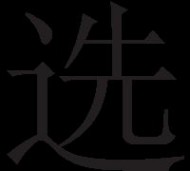 选